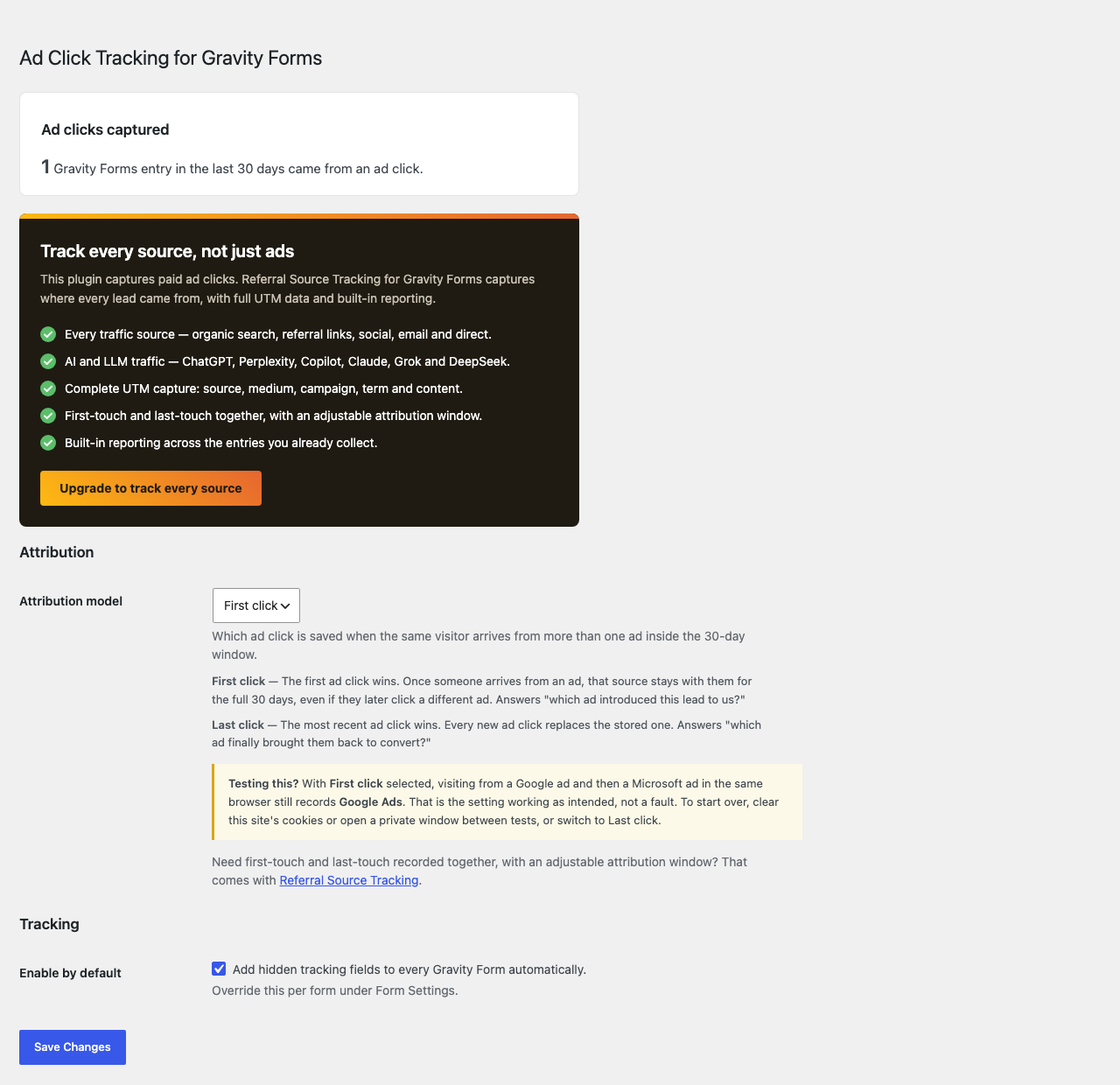 Ad Click Tracking for Gravity Forms

Ad clicks captured

1 Gravity Forms entry in the last 30 days came from an ad click.

Track every source, not just ads

This plugin captures paid ad clicks. Referral Source Tracking for Gravity Forms captures where every lead came from, with full UTM data and built-in reporting.

Every traffic source — organic search, referral links, social, email and direct.

AI and LLM traffic — ChatGPT, Perplexity, Copilot, Claude, Grok and DeepSeek.

Complete UTM capture: source, medium, campaign, term and content.

First-touch and last-touch together, with an adjustable attribution window.

Built-in reporting across the entries you already collect.

Upgrade to track every source

Attribution

Attribution model

First click

Which ad click is saved when the same visitor arrives from more than one ad inside the 30-day window.

First click — The first ad click wins. Once someone arrives from an ad, that source stays with them for the full 30 days, even if they later click a different ad. Answers "which ad introduced this lead to us?"

Last click — The most recent ad click wins. Every new ad click replaces the stored one. Answers "which ad finally brought them back to convert?"

Testing this? With First click selected, visiting from a Google ad and then a Microsoft ad in the same browser still records Google Ads. That is the setting working as intended, not a fault. To start over, clear this site's cookies or open a private window between tests, or switch to Last click.

Need first-touch and last-touch recorded together, with an adjustable attribution window? That comes with Referral Source Tracking.

Tracking

Enable by default

Add hidden tracking fields to every Gravity Form automatically.

Override this per form under Form Settings.

Save Changes